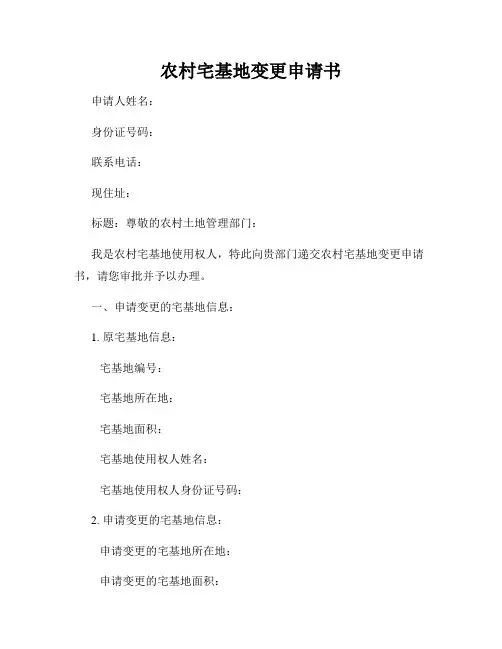 农村宅基地变更申请书

申请人姓名：

身份证号码：

联系电话：

现住址：

标题：尊敬的农村土地管理部门：

我是农村宅基地使用权人，特此向贵部门递交农村宅基地变更申请书，请您审批并予以办理。

一、申请变更的宅基地信息：

1. 原宅基地信息：

宅基地编号：

宅基地所在地：

宅基地面积：

宅基地使用权人姓名：

宅基地使用权人身份证号码：

2. 申请变更的宅基地信息：

申请变更的宅基地所在地：

申请变更的宅基地面积：